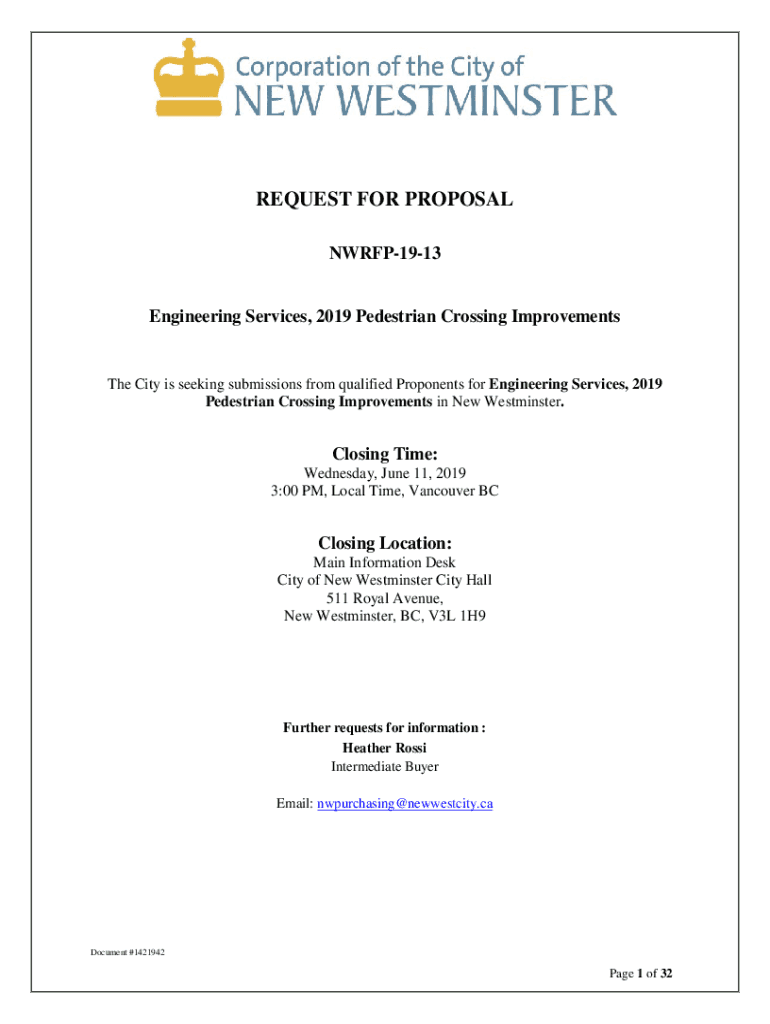 Corporation of the City of
NEW WESTMINSTER

REQUEST FOR PROPOSAL

NWRFP-19-13

Engineering Services, 2019 Pedestrian Crossing Improvements

The City is seeking submissions from qualified Proponents for Engineering Services, 2019 Pedestrian Crossing Improvements in New Westminster.

Closing Time:
Wednesday, June 11, 2019
3:00 PM, Local Time, Vancouver BC

Closing Location:
Main Information Desk
City of New Westminster City Hall
511 Royal Avenue,
New Westminster, BC, V3L 1H9

Further requests for information :
Heather Rossi
Intermediate Buyer

Email: nwpurchasing@newwestcity.ca

Document #1421942

Page 1 of 32